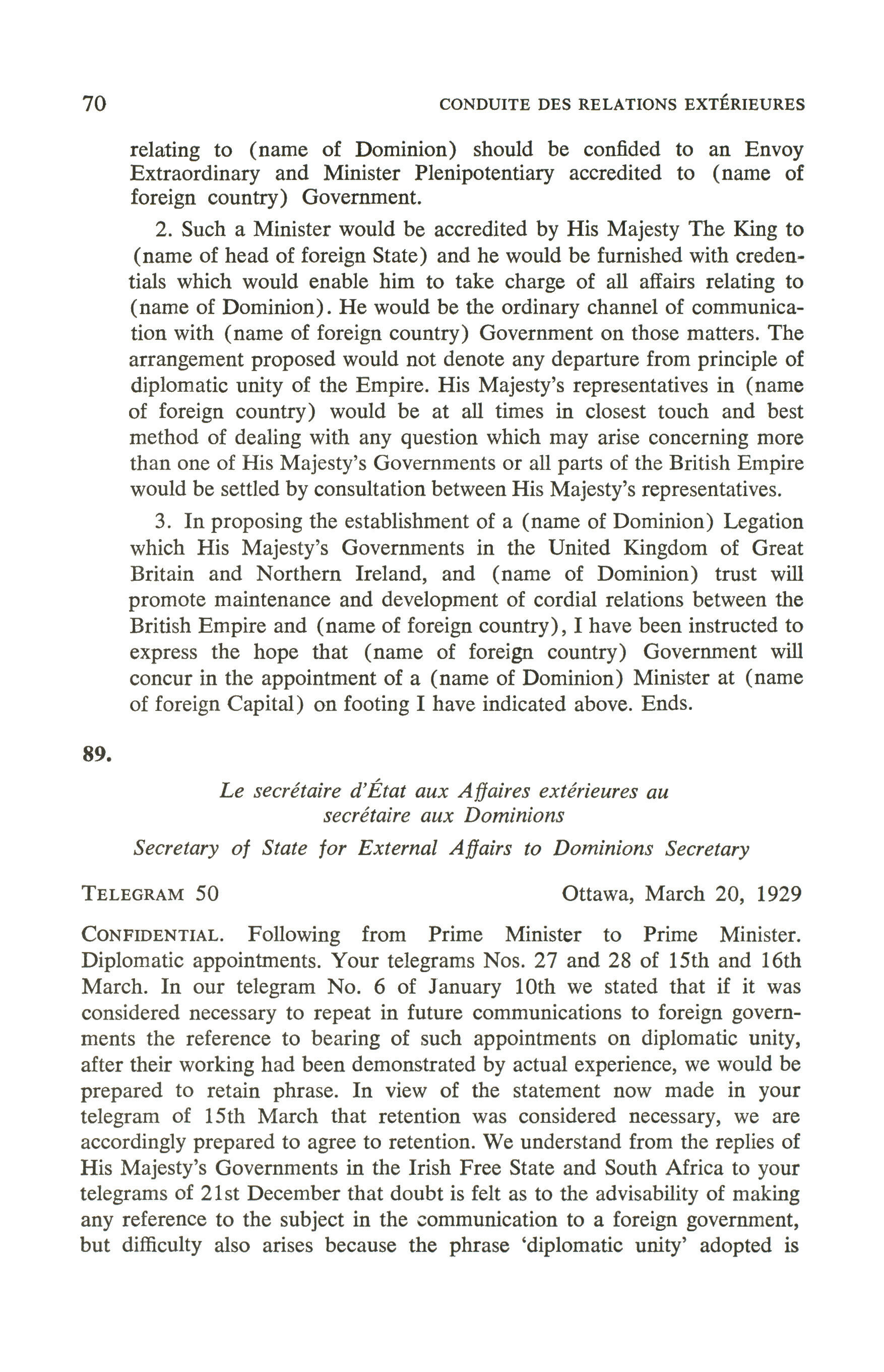 70 CONDUITE DES RELATIONS EXTÉRIEURES

relating to (name of Dominion) should be confided to an Envoy Extraordinary and Minister Plenipotentiary accredited to (name of foreign country) Government.

2. Such a Minister would be accredited by His Majesty The King to (name of head of foreign State) and he would be furnished with credentials which would enable him to take charge of all affairs relating to (name of Dominion). He would be the ordinary channel of communication with (name of foreign country) Government on those matters. The arrangement proposed would not denote any departure from principle of diplomatic unity of the Empire. His Majesty's representatives in (name of foreign country) would be at all times in closest touch and best method of dealing with any question which may arise concerning more than one of His Majesty's Governments or all parts of the British Empire would be settled by consultation between His Majesty's representatives.

3. In proposing the establishment of a (name of Dominion) Legation which His Majesty's Governments in the United Kingdom of Great Britain and Northern Ireland, and (name of Dominion) trust will promote maintenance and development of cordial relations between the British Empire and (name of foreign country), I have been instructed to express the hope that (name of foreign country) Government will concur in the appointment of a (name of Dominion) Minister at (name of foreign Capital) on footing I have indicated above. Ends.

89.

Le secrétaire d'État aux Affaires extérieures au secrétaire aux Dominions

Secretary of State for External Affairs to Dominions Secretary

TELEGRAM 50 Ottawa, March 20, 1929

CONFIDENTIAL. Following from Prime Minister to Prime Minister. Diplomatic appointments. Your telegrams Nos. 27 and 28 of 15th and 16th March. In our telegram No. 6 of January 10th we stated that if it was considered necessary to repeat in future communications to foreign governments the reference to bearing of such appointments on diplomatic unity, after their working had been demonstrated by actual experience, we would be prepared to retain phrase. In view of the statement now made in your telegram of 15th March that retention was considered necessary, we are accordingly prepared to agree to retention. We understand from the replies of His Majesty's Governments in the Irish Free State and South Africa to your telegrams of 21st December that doubt is felt as to the advisability of making any reference to the subject in the communication to a foreign government, but difficulty also arises because the phrase 'diplomatic unity' adopted is